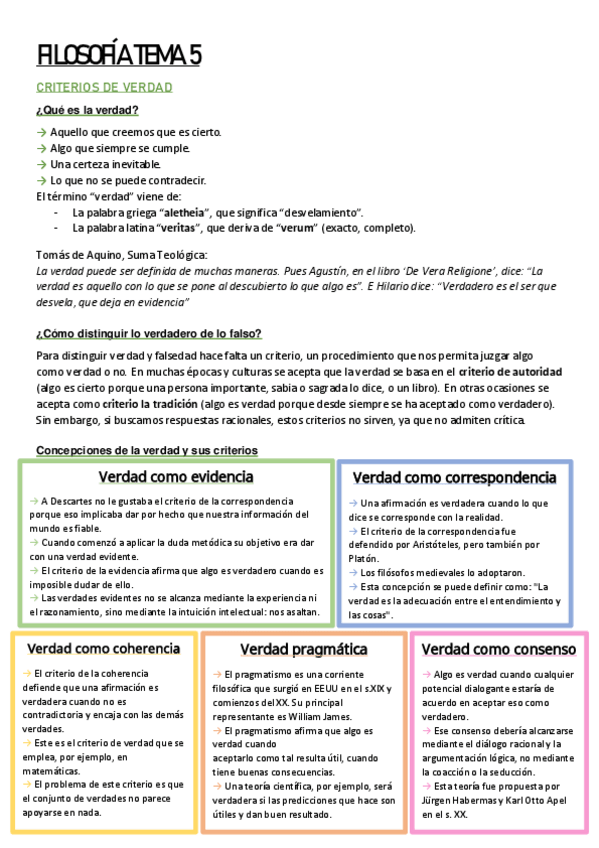 FILOSOFÍA TEMA 5

CRITERIOS DE VERDAD

¿Qué es la verdad?

→ Aquello que creemos que es cierto.
→ Algo que siempre se cumple.
→ Una certeza inevitable.
→ Lo que no se puede contradecir.
El término "verdad" viene de:
- La palabra griega "aletheia", que significa "desvelamiento".
- La palabra latina "veritas", que deriva de "verum" (exacto, completo).

Tomás de Aquino, Suma Teológica:
La verdad puede ser definida de muchas maneras. Pues Agustín, en el libro 'De Vera Religione', dice: "La verdad es aquello con lo que se pone al descubierto lo que algo es". E Hilario dice: "Verdadero es el ser que desvela, que deja en evidencia"

¿Cómo distinguir lo verdadero de lo falso?

Para distinguir verdad y falsedad hace falta un criterio, un procedimiento que nos permita juzgar algo como verdad o no. En muchas épocas y culturas se acepta que la verdad se basa en el criterio de autoridad (algo es cierto porque una persona importante, sabia o sagrada lo dice, o un libro). En otras ocasiones se acepta como criterio la tradición (algo es verdad porque desde siempre se ha aceptado como verdadero). Sin embargo, si buscamos respuestas racionales, estos criterios no sirven, ya que no admiten crítica.

Concepciones de la verdad y sus criterios

Verdad como evidencia

→ A Descartes no le gustaba el criterio de la correspondencia porque eso implicaba dar por hecho que nuestra información del mundo es fiable.
→ Cuando comenzó a aplicar la duda metódica su objetivo era dar con una verdad evidente.
→ El criterio de la evidencia afirma que algo es verdadero cuando es imposible dudar de ello.
→ Las verdades evidentes no se alcanza mediante la experiencia ni el razonamiento, sino mediante la intuición intelectual: nos asaltan.

Verdad como correspondencia

→ Una afirmación es verdadera cuando lo que dice se corresponde con la realidad.
→ El criterio de la correspondencia fue defendido por Aristóteles, pero también por Platón.
→ Los filósofos medievales lo adoptaron.
→ Esta concepción se puede definir como: "La verdad es la adecuación entre el entendimiento y las cosas".

Verdad como coherencia

→ El criterio de la coherencia defiende que una afirmación es verdadera cuando no es contradictoria y encaja con las demás verdades.
→ Este es el criterio de verdad que se emplea, por ejemplo, en matemáticas.
→ El problema de este criterio es que el conjunto de verdades no parece apoyarse en nada.

Verdad pragmática

→ El pragmatismo es una corriente filosófica que surgió en EEUU en el s.XIX y comienzos del XX. Su principal representante es William James.
→ El pragmatismo afirma que algo es verdad cuando
aceptarlo como tal resulta útil, cuando tiene buenas consecuencias.
→ Una teoría científica, por ejemplo, será verdadera si las predicciones que hace son útiles y dan buen resultado.

Verdad como consenso

→ Algo es verdad cuando cualquier potencial dialogante estaría de acuerdo en aceptar eso como verdadero.
→ Ese consenso debería alcanzarse mediante el diálogo racional y la argumentación lógica, no mediante la coacción o la seducción.
→ Esta teoría fue propuesta por Jürgen Habermas y Karl Otto Apel en el s. XX.